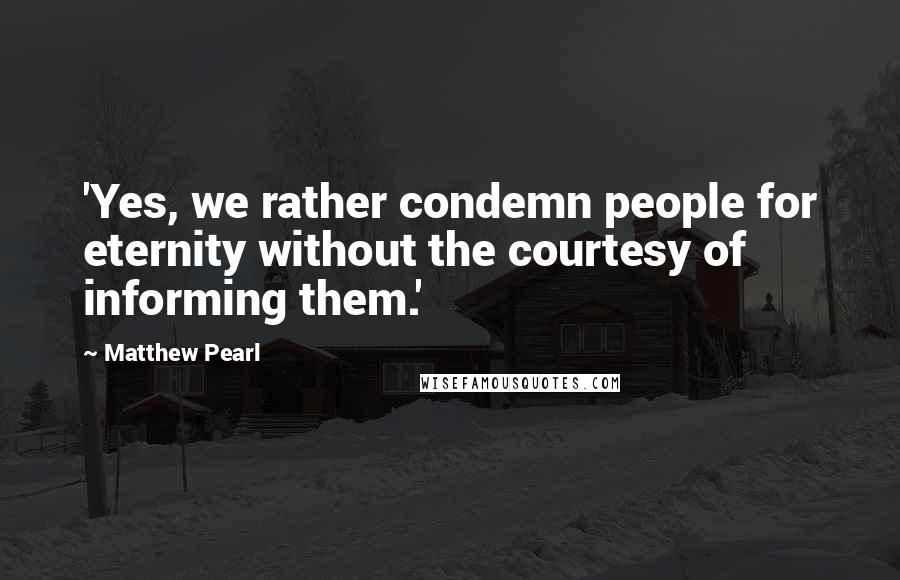 'Yes, we rather condemn people for eternity without the courtesy of informing them.'

~ Matthew Pearl

WISEFAMOUSQUOTES.COM